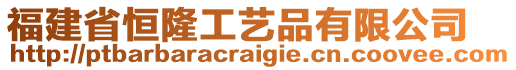 福建省恒隆工艺品有限公司
http://ptbarbaracraigie.cn.coovee.com